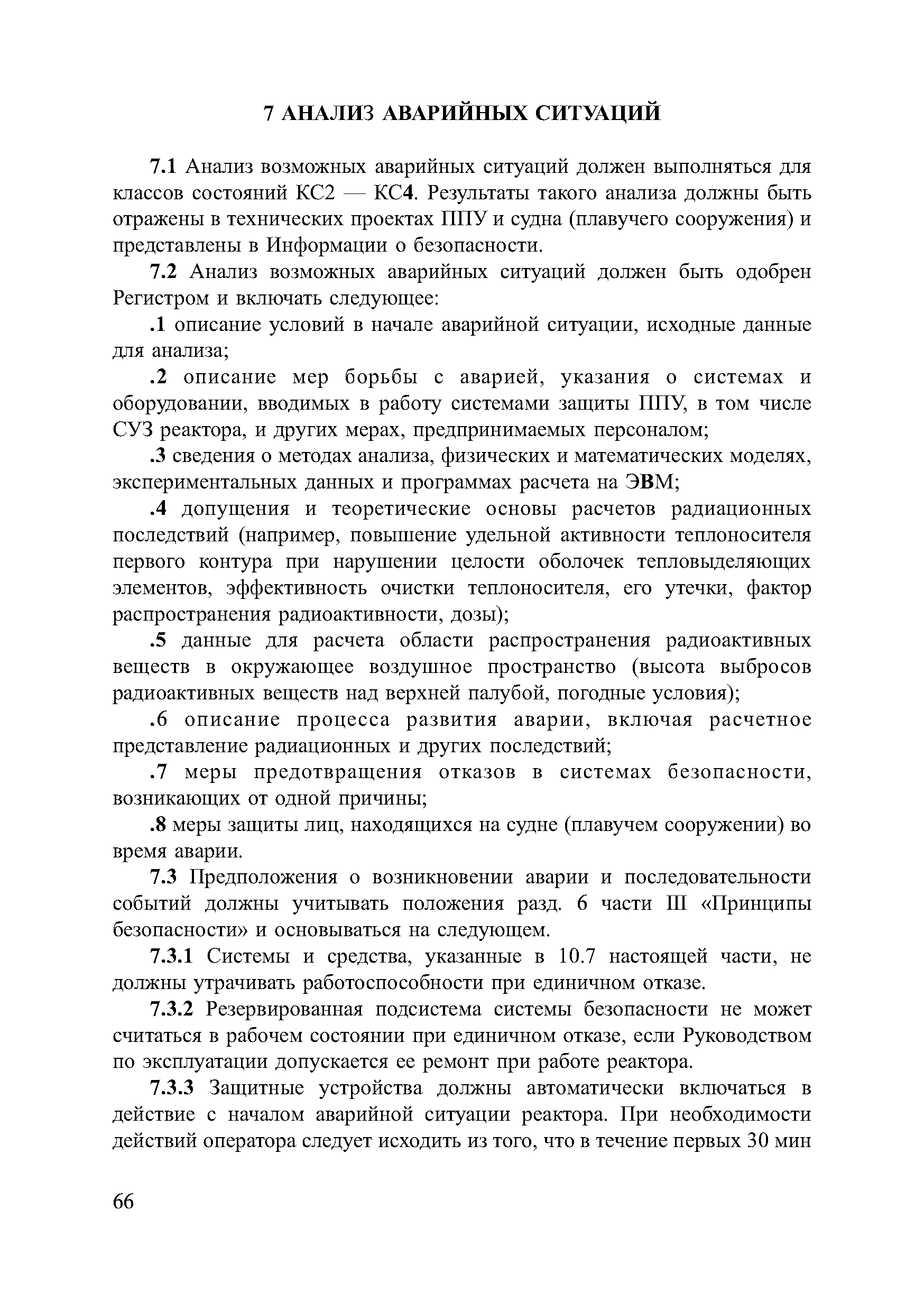 7 АНАЛИЗ АВАРИЙНЫХ СИТУАЦИЙ

7.1 Анализ возможных аварийных ситуаций должен выполняться для классов состояний КС2 — КС4. Результаты такого анализа должны быть отражены в технических проектах ППУ и судна (плавучего сооружения) и представлены в Информации о безопасности.

7.2 Анализ возможных аварийных ситуаций должен быть одобрен Регистром и включать следующее:

.1 описание условий в начале аварийной ситуации, исходные данные для анализа;

.2 описание мер борьбы с аварией, указания о системах и оборудовании, вводимых в работу системами защиты ППУ, в том числе СУЗ реактора, и других мерах, предпринимаемых персоналом;

.3 сведения о методах анализа, физических и математических моделях, экспериментальных данных и программах расчета на ЭВМ;

.4 допущения и теоретические основы расчетов радиационных последствий (например, повышение удельной активности теплоносителя первого контура при нарушении целости оболочек тепловыделяющих элементов, эффективность очистки теплоносителя, его утечки, фактор распространения радиоактивности, дозы);

.5 данные для расчета области распространения радиоактивных веществ в окружающее воздушное пространство (высота выбросов радиоактивных веществ над верхней палубой, погодные условия);

.6 описание процесса развития аварии, включая расчетное представление радиационных и других последствий;

.7 меры предотвращения отказов в системах безопасности, возникающих от одной причины;

.8 меры защиты лиц, находящихся на судне (плавучем сооружении) во время аварии.

7.3 Предположения о возникновении аварии и последовательности событий должны учитывать положения разд. 6 части III «Принципы безопасности» и основываться на следующем.

7.3.1 Системы и средства, указанные в 10.7 настоящей части, не должны утрачивать работоспособности при единичном отказе.

7.3.2 Резервированная подсистема системы безопасности не может считаться в рабочем состоянии при единичном отказе, если Руководством по эксплуатации допускается ее ремонт при работе реактора.

7.3.3 Защитные устройства должны автоматически включаться в действие с началом аварийной ситуации реактора. При необходимости действий оператора следует исходить из того, что в течение первых 30 мин

66